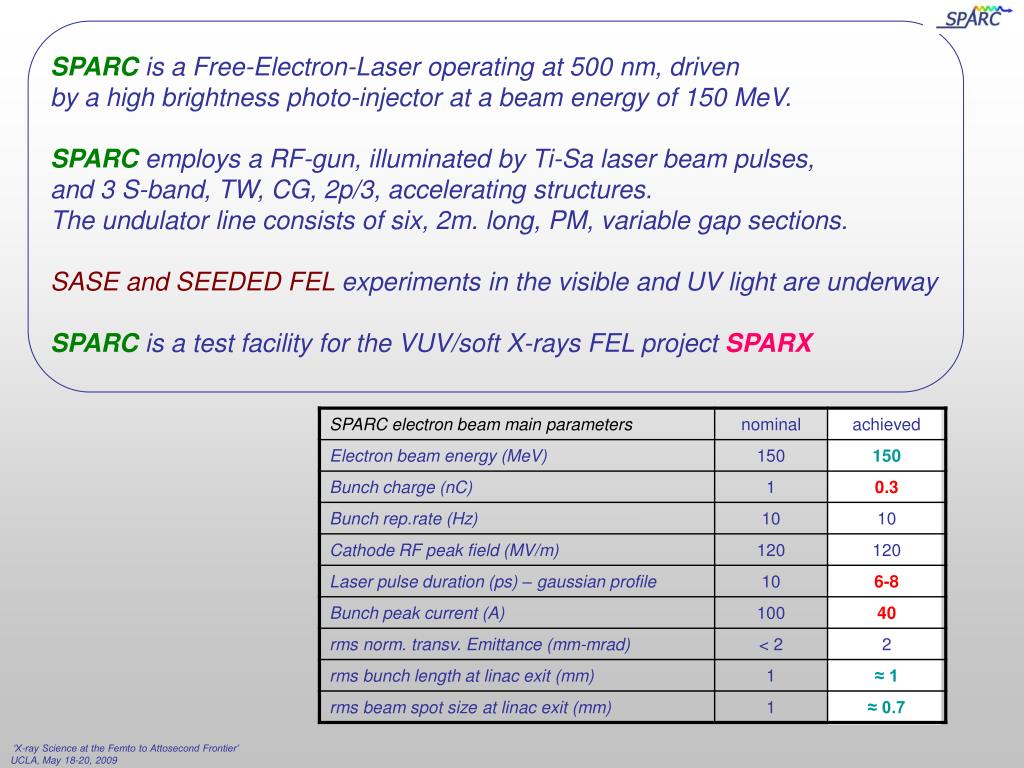 SPARC

SPARC is a Free-Electron-Laser operating at 500 nm, driven by a high brightness photo-injector at a beam energy of 150 MeV.

SPARC employs a RF-gun, illuminated by Ti-Sa laser beam pulses, and 3 S-band, TW, CG, 2p/3, accelerating structures.
The undulator line consists of six, 2m. long, PM, variable gap sections.

SASE and SEEDED FEL experiments in the visible and UV light are underway

SPARC is a test facility for the VUV/soft X-rays FEL project SPARX

| SPARC electron beam main parameters | nominal | achieved |
|---|---|---|
| Electron beam energy (MeV) | 150 | 150 |
| Bunch charge (nC) | 1 | 0.3 |
| Bunch rep.rate (Hz) | 10 | 10 |
| Cathode RF peak field (MV/m) | 120 | 120 |
| Laser pulse duration (ps) – gaussian profile | 10 | 6-8 |
| Bunch peak current (A) | 100 | 40 |
| rms norm. transv. Emittance (mm-mrad) | < 2 | 2 |
| rms bunch length at linac exit (mm) | 1 | ≈ 1 |
| rms beam spot size at linac exit (mm) | 1 | ≈ 0.7 |

'X-ray Science at the Femto to Attosecond Frontier'
UCLA, May 18-20, 2009